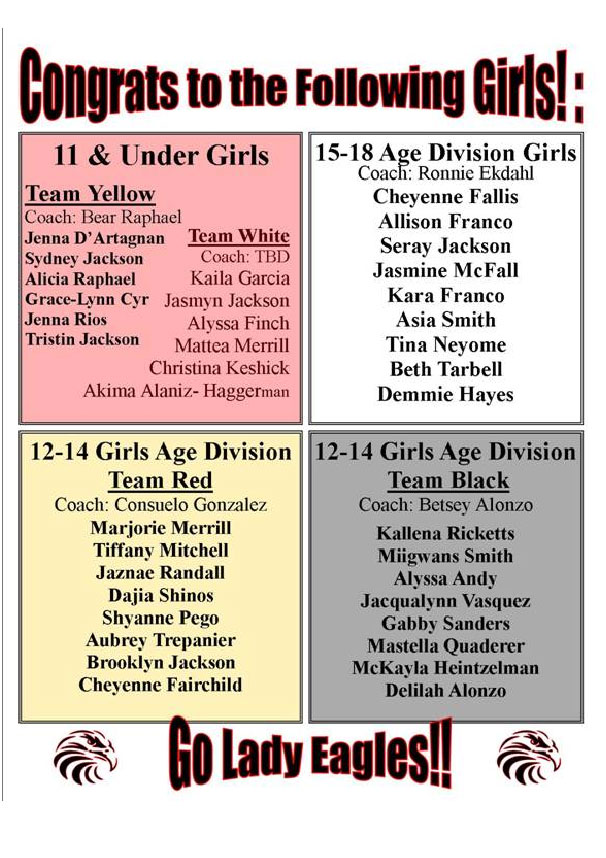 Congrats to the Following Girls! :

11 & Under Girls

Team Yellow
Coach: Bear Raphael
Jenna D'Artagnan
Sydney Jackson
Alicia Raphael
Grace-Lynn Cyr
Jenna Rios
Tristin Jackson

Team White
Coach: TBD
Kaila Garcia
Jasmyn Jackson
Alyssa Finch
Mattea Merrill
Christina Keshick
Akima Alaniz- Haggerman

15-18 Age Division Girls
Coach: Ronnie Ekdahl
Cheyenne Fallis
Allison Franco
Seray Jackson
Jasmine McFall
Kara Franco
Asia Smith
Tina Neyome
Beth Tarbell
Demmie Hayes

12-14 Girls Age Division
Team Red
Coach: Consuelo Gonzalez
Marjorie Merrill
Tiffany Mitchell
Jaznae Randall
Dajia Shinos
Shyanne Pego
Aubrey Trepanier
Brooklyn Jackson
Cheyenne Fairchild

12-14 Girls Age Division
Team Black
Coach: Betsey Alonzo
Kallena Ricketts
Miigwans Smith
Alyssa Andy
Jacqualynn Vasquez
Gabby Sanders
Mastella Quaderer
McKayla Heintzelman
Delilah Alonzo

Go Lady Eagles!!